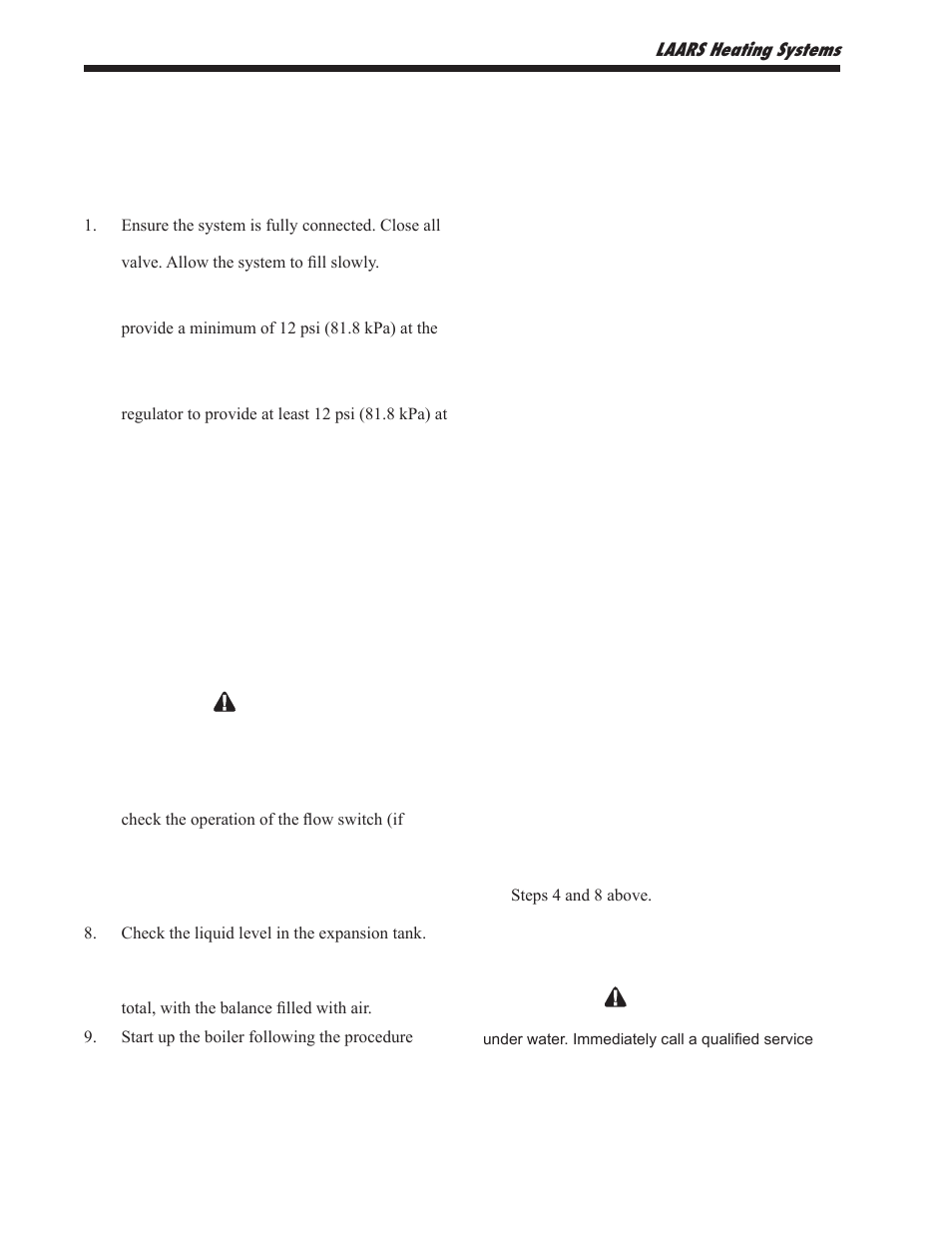 LAARS Heating Systems

1. Ensure the system is fully connected. Close all

valve. Allow the system to fill slowly.

provide a minimum of 12 psi (81.8 kPa) at the

regulator to provide at least 12 psi (81.8 kPa) at

check the operation of the flow switch (if

8. Check the liquid level in the expansion tank.

total, with the balance filled with air.

9. Start up the boiler following the procedure

Steps 4 and 8 above.

under water. Immediately call a qualified service